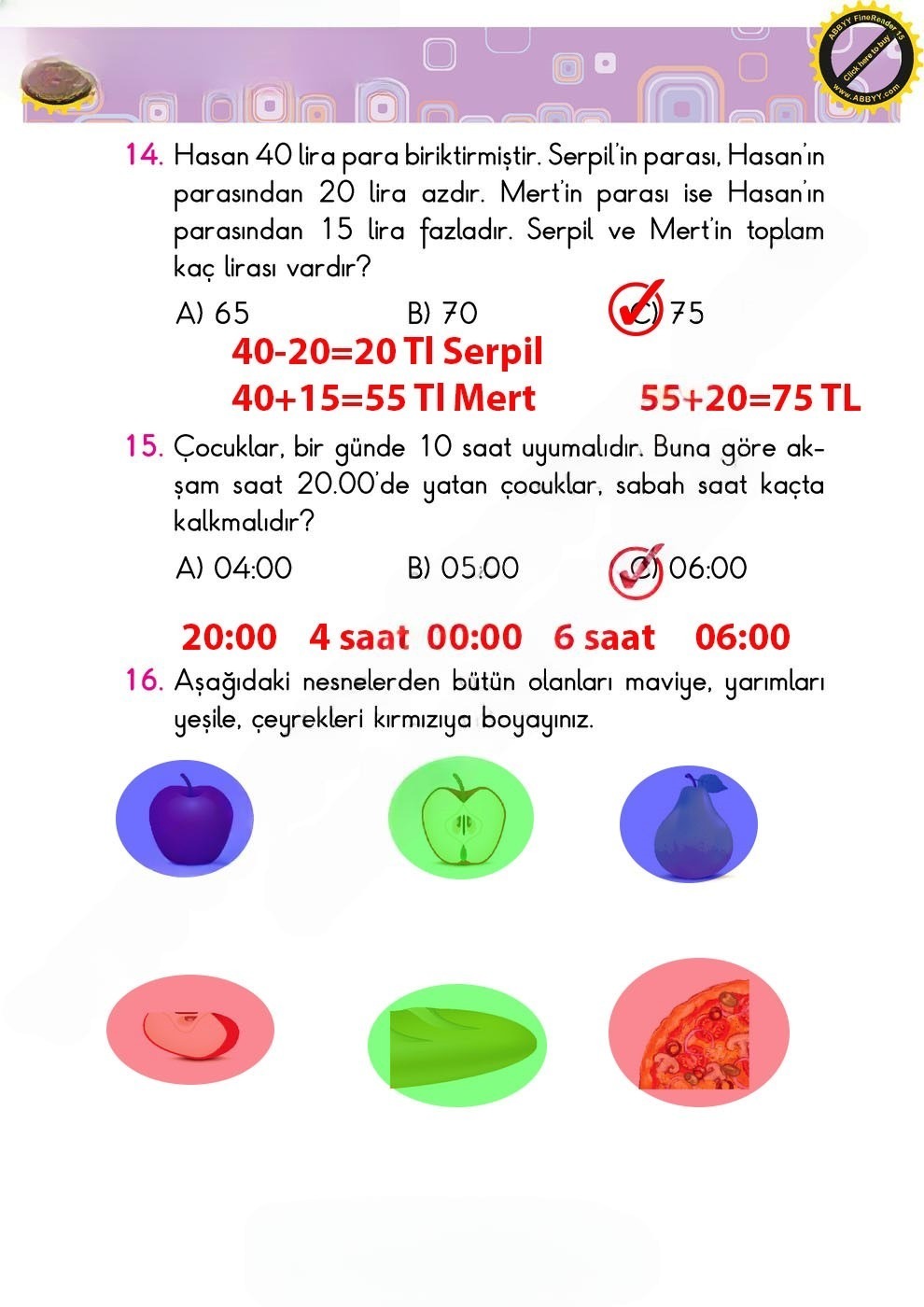 ABBYY FineReader 15
Click here to buy
www.ABBYY.com

14. Hasan 40 lira para biriktirmiştir. Serpil'in parası, Hasan'ın parasından 20 lira azdır. Mert'in parası ise Hasan'ın parasından 15 lira fazladır. Serpil ve Mert'in toplam kaç lirası vardır?

A) 65 B) 70 C) 75

40-20=20 Tl Serpil
40+15=55 Tl Mert 55+20=75 TL

15. Çocuklar, bir günde 10 saat uyumalıdır. Buna göre akşam saat 20.00'de yatan çocuklar, sabah saat kaçta kalkmalıdır?

A) 04:00 B) 05:00 C) 06:00

20:00 4 saat 00:00 6 saat 06:00

16. Aşağıdaki nesnelerden bütün olanları maviye, yarımları yeşile, çeyrekleri kırmızıya boyayınız.